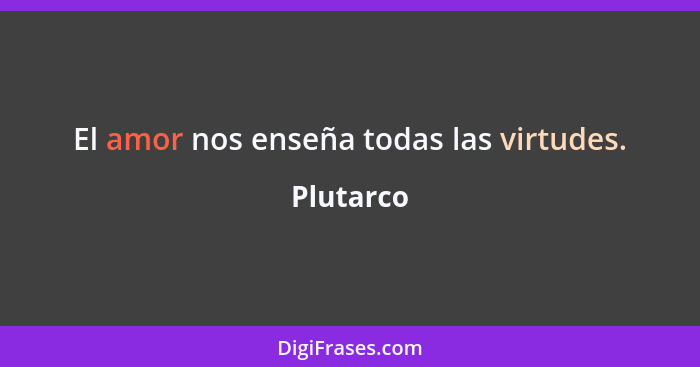 El amor nos enseña todas las virtudes.

Plutarco

DigiFrases.com